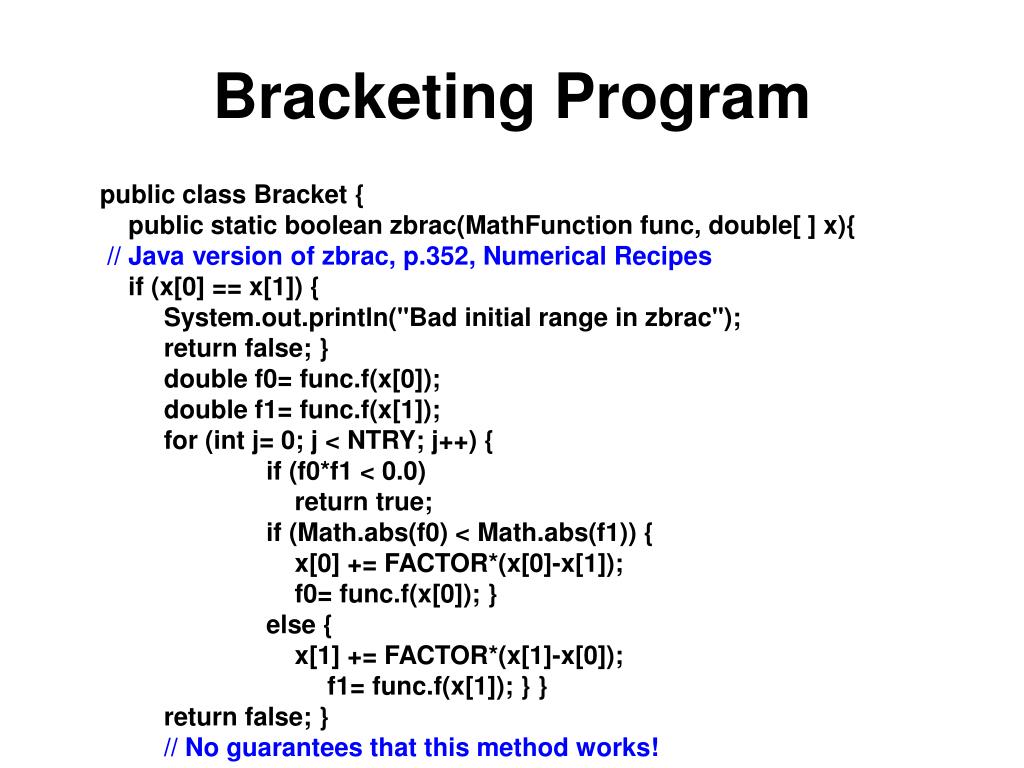 Bracketing Program

public class Bracket {
public static boolean zbrac(MathFunction func, double[ ] x){
// Java version of zbrac, p.352, Numerical Recipes
if (x[0] == x[1]) {
System.out.println("Bad initial range in zbrac");
return false; }
double f0= func.f(x[0]);
double f1= func.f(x[1]);
for (int j= 0; j < NTRY; j++) {
if (f0*f1 < 0.0)
return true;
if (Math.abs(f0) < Math.abs(f1)) {
x[0] += FACTOR*(x[0]-x[1]);
f0= func.f(x[0]); }
else {
x[1] += FACTOR*(x[1]-x[0]);
f1= func.f(x[1]); } }
return false; }
// No guarantees that this method works!